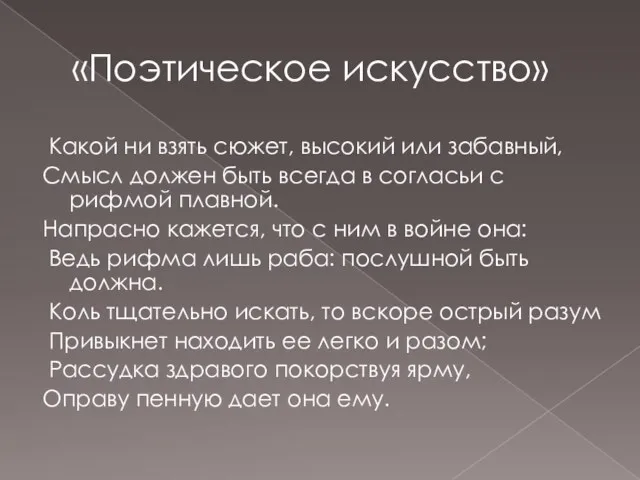 «Поэтическое искусство»

Какой ни взять сюжет, высокий или забавный,
Смысл должен быть всегда в согласьи с рифмой плавной.
Напрасно кажется, что с ним в войне она:
Ведь рифма лишь раба: послушной быть должна.
Коль тщательно искать, то вскоре острый разум
Привыкнет находить ее легко и разом;
Рассудка здравого покорствуя ярму,
Оправу пенную дает она ему.